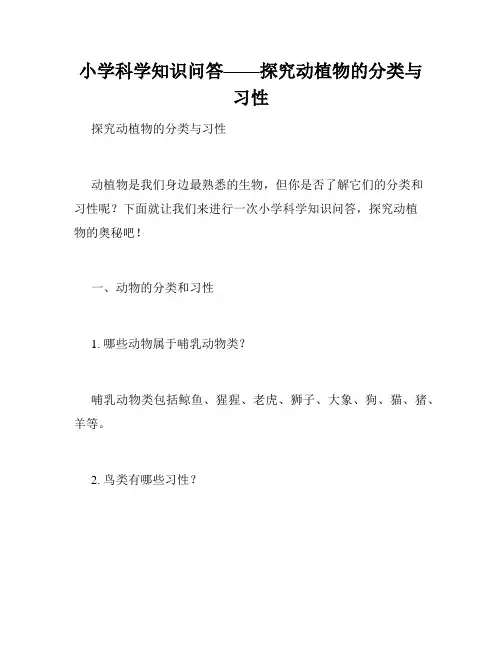 小学科学知识问答——探究动植物的分类与习性

探究动植物的分类与习性

动植物是我们身边最熟悉的生物，但你是否了解它们的分类和习性呢？下面就让我们来进行一次小学科学知识问答，探究动植物的奥秘吧！

一、动物的分类和习性

1. 哪些动物属于哺乳动物类？

哺乳动物类包括鲸鱼、猩猩、老虎、狮子、大象、狗、猫、猪、羊等。

2. 鸟类有哪些习性？